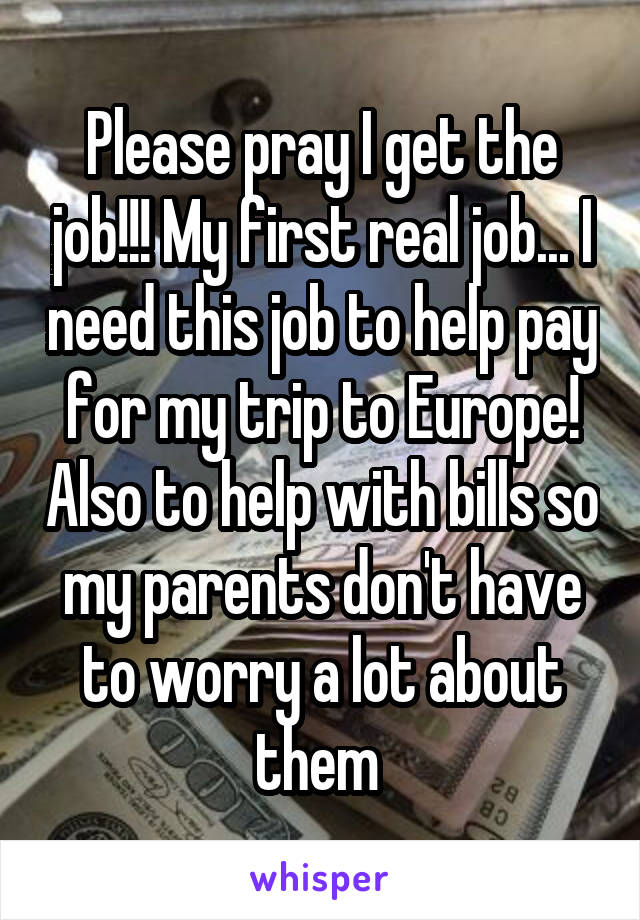 Please pray I get the job!!! My first real job... I need this job to help pay for my trip to Europe! Also to help with bills so my parents don't have to worry a lot about them

whisper